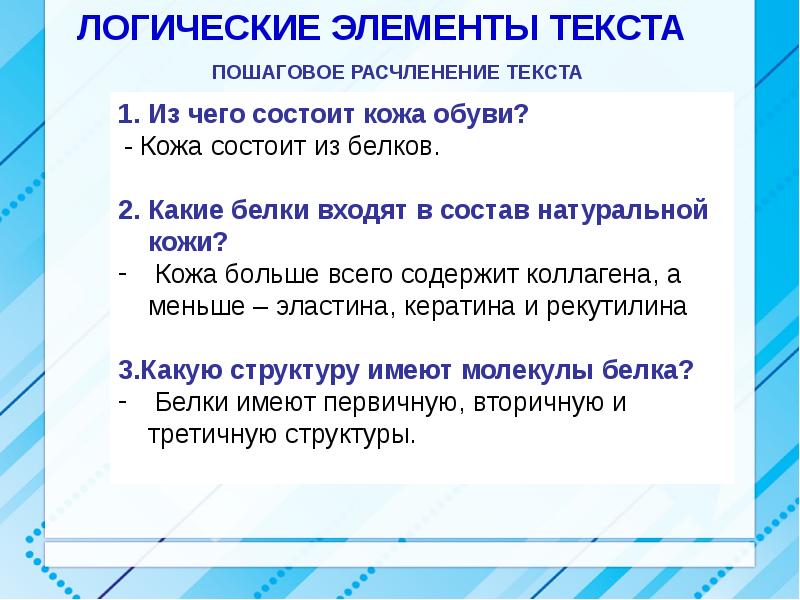 ЛОГИЧЕСКИЕ ЭЛЕМЕНТЫ ТЕКСТА

ПОШАГОВОЕ РАСЧЛЕНЕНИЕ ТЕКСТА

1. Из чего состоит кожа обуви?
- Кожа состоит из белков.

2. Какие белки входят в состав натуральной кожи?
- Кожа больше всего содержит коллагена, а меньше – эластина, кератина и рекутилина

3.Какую структуру имеют молекулы белка?
- Белки имеют первичную, вторичную и третичную структуры.